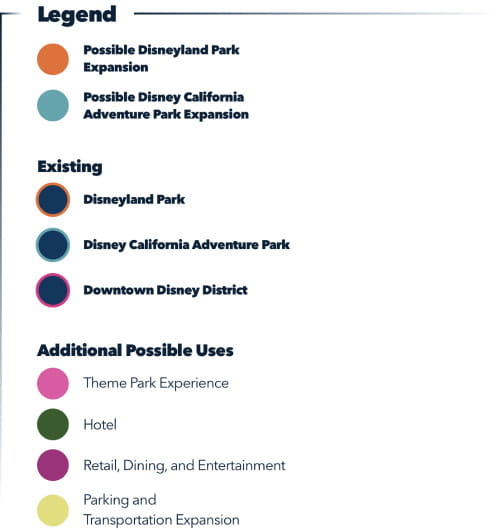 Legend

Possible Disneyland Park Expansion

Possible Disney California Adventure Park Expansion

Existing

Disneyland Park

Disney California Adventure Park

Downtown Disney District

Additional Possible Uses

Theme Park Experience

Hotel

Retail, Dining, and Entertainment

Parking and Transportation Expansion